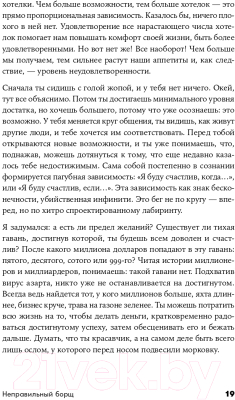 хотелки. Чем больше возможности, тем больше хотелок — это прямо пропорциональная зависимость. Казалось бы, ничего плохого в ней нет. Удовлетворение все нарастающего числа хотелок помогает нам повышать комфорт своей жизни, быть более удовлетворенными. Но вот нет же! Все наоборот! Чем больше мы получаем, тем сильнее растут наши аппетиты и, как следствие, — уровень неудовлетворенности.

Сначала ты сидишь с голой жопой, и у тебя нет ничего. Окей, тут все объяснимо. Потом ты достигаешь минимального уровня достатка, но хочешь большего, потому что уже осознаешь: это возможно. У тебя меняется круг общения, ты видишь, как живут другие люди, и тебе хочется им соответствовать. Перед тобой открываются новые возможности, и ты уже понимаешь, что, поднажав, можешь дотянуться к тому, что еще недавно казалось тебе недостижимым. Сама собой постепенно в сознании формируется пагубная зависимость: «Я буду счастлив, когда…», или «Я буду счастлив, если…». Эта зависимость как знак бесконечности, убийственная инфинити. Это бег не по кругу — вперед, но по хитро спроектированному лабиринту.

Я задумался: а есть ли предел желаний? Существует ли тихая гавань, достигнув которой, ты будешь всем доволен и счастлив? После какого миллиона долларов попадают в эту гавань: пятого, десятого, сотого или 999-го? Читая истории миллионеров и миллиардеров, понимаешь: такой гавани нет. Подхватив вирус азарта, никто уже не останавливается на достигнутом. Всегда ведь найдется тот, у кого миллионов больше, яхта длиннее, бизнес круче, трава на газоне зеленее. Ты можешь потратить всю жизнь на то, чтобы делать деньги, кратковременно радоваться достигнутому успеху, затем обесценивать его и бежать дальше. Думать, что ты красавчик, а на самом деле быть всего лишь ослом, у которого перед носом подвесили морковку.

21vek.by

Неправильный борщ 19